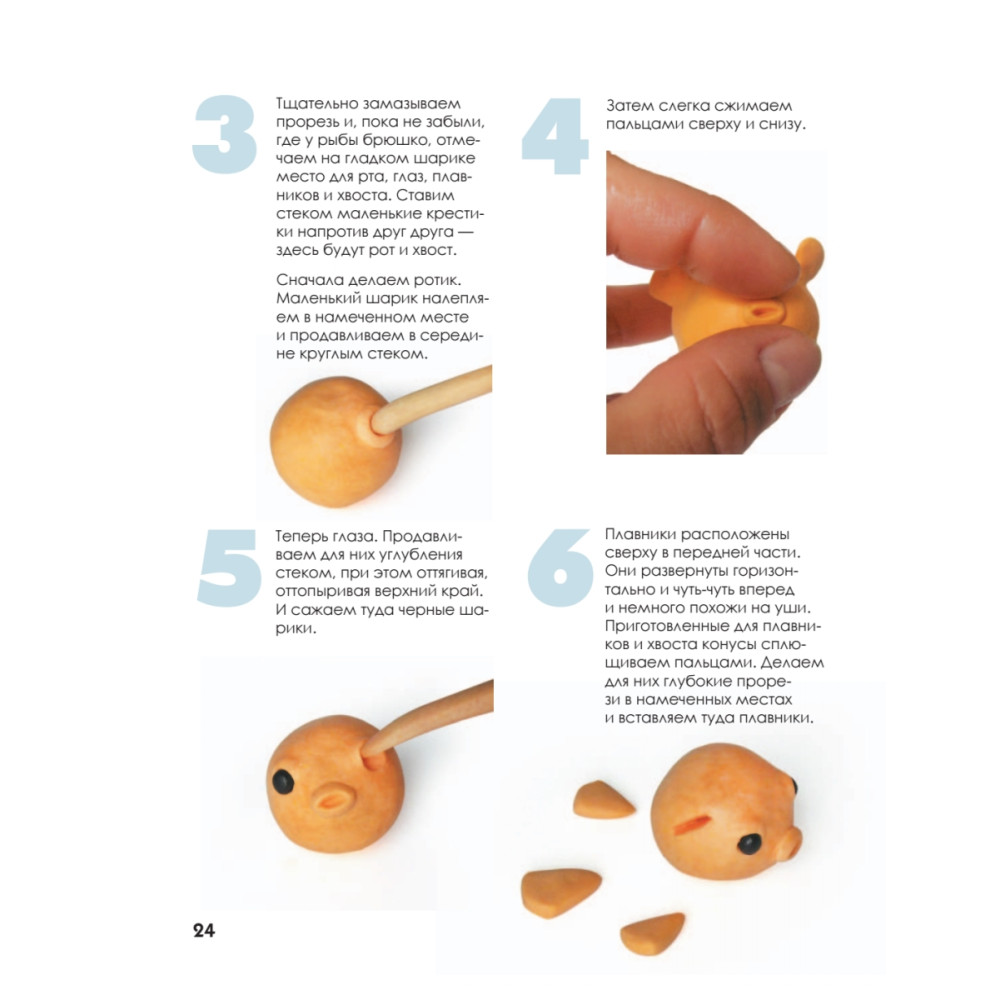 3

Тщательно замазываем прорезь и, пока не забыли, где у рыбы брюшко, отмечаем на гладком шарике место для рта, глаз, плавников и хвоста. Ставим стеком маленькие крестики напротив друг друга — здесь будут рот и хвост.

Сначала делаем ротик. Маленький шарик налепляем в намеченном месте и продавливаем в середине круглым стеком.

4

Затем слегка сжимаем пальцами сверху и снизу.

5

Теперь глаза. Продавливаем для них углубления стеком, при этом оттягивая, оттопыривая верхний край. И сажаем туда черные шарики.

6

Плавники расположены сверху в передней части. Они развернуты горизонтально и чуть-чуть вперед и немного похожи на уши. Приготовленные для плавников и хвоста конусы сплющиваем пальцами. Делаем для них глубокие прорези в намеченных местах и вставляем туда плавники.

24